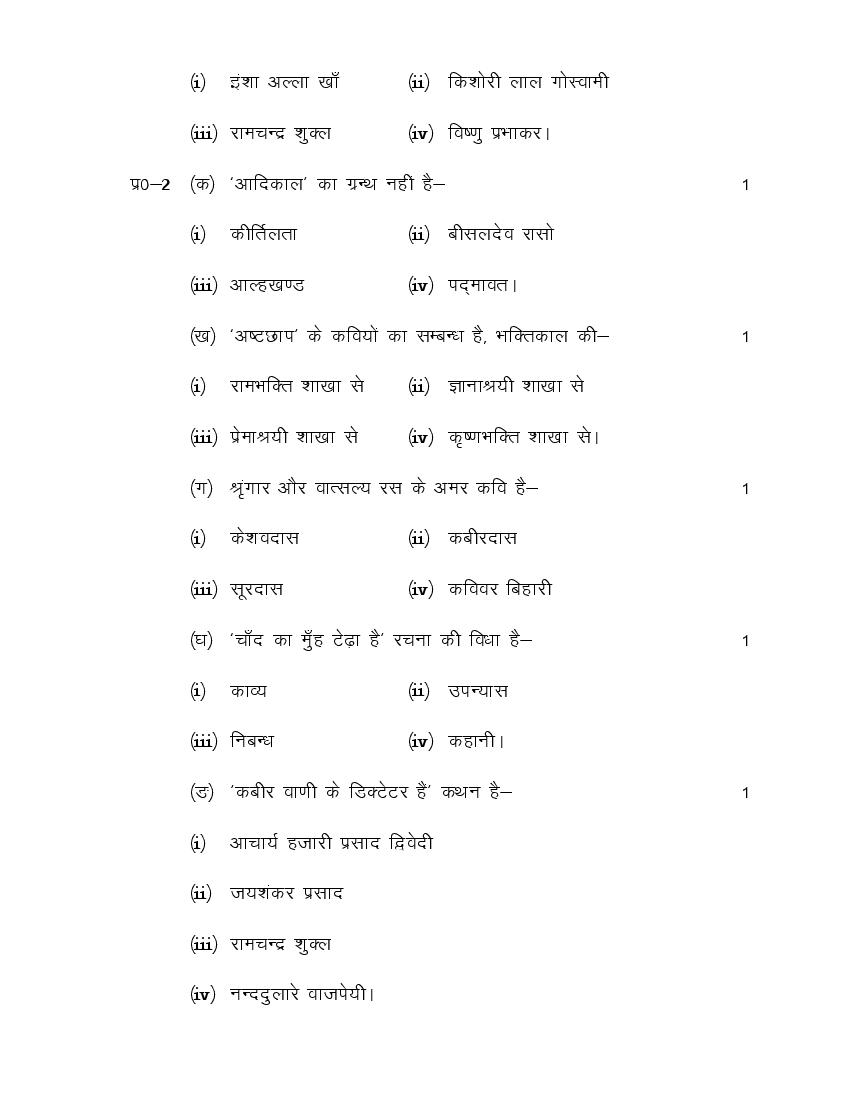 (i) इंशा अल्ला खाँ (ii) किशोरी लाल गोस्वामी

(iii) रामचन्द्र शुक्ल (iv) विष्णु प्रभाकर।

प्र0–2 (क) 'आदिकाल' का ग्रन्थ नहीं है– 1

(i) कीर्तिलता (ii) बीसलदेव रासो

(iii) आल्हखण्ड (iv) पद्मावत।

(ख) 'अष्टछाप' के कवियों का सम्बन्ध है, भक्तिकाल की– 1

(i) रामभक्ति शाखा से (ii) ज्ञानाश्रयी शाखा से

(iii) प्रेमाश्रयी शाखा से (iv) कृष्णभक्ति शाखा से।

(ग) श्रृंगार और वात्सल्य रस के अमर कवि है– 1

(i) केशवदास (ii) कबीरदास

(iii) सूरदास (iv) कविवर बिहारी

(घ) 'चाँद का मुँह टेढ़ा है' रचना की विधा है– 1

(i) काव्य (ii) उपन्यास

(iii) निबन्ध (iv) कहानी।

(ङ) 'कबीर वाणी के डिक्टेटर हैं' कथन है– 1

(i) आचार्य हजारी प्रसाद द्विवेदी

(ii) जयशंकर प्रसाद

(iii) रामचन्द्र शुक्ल

(iv) नन्ददुलारे वाजपेयी।